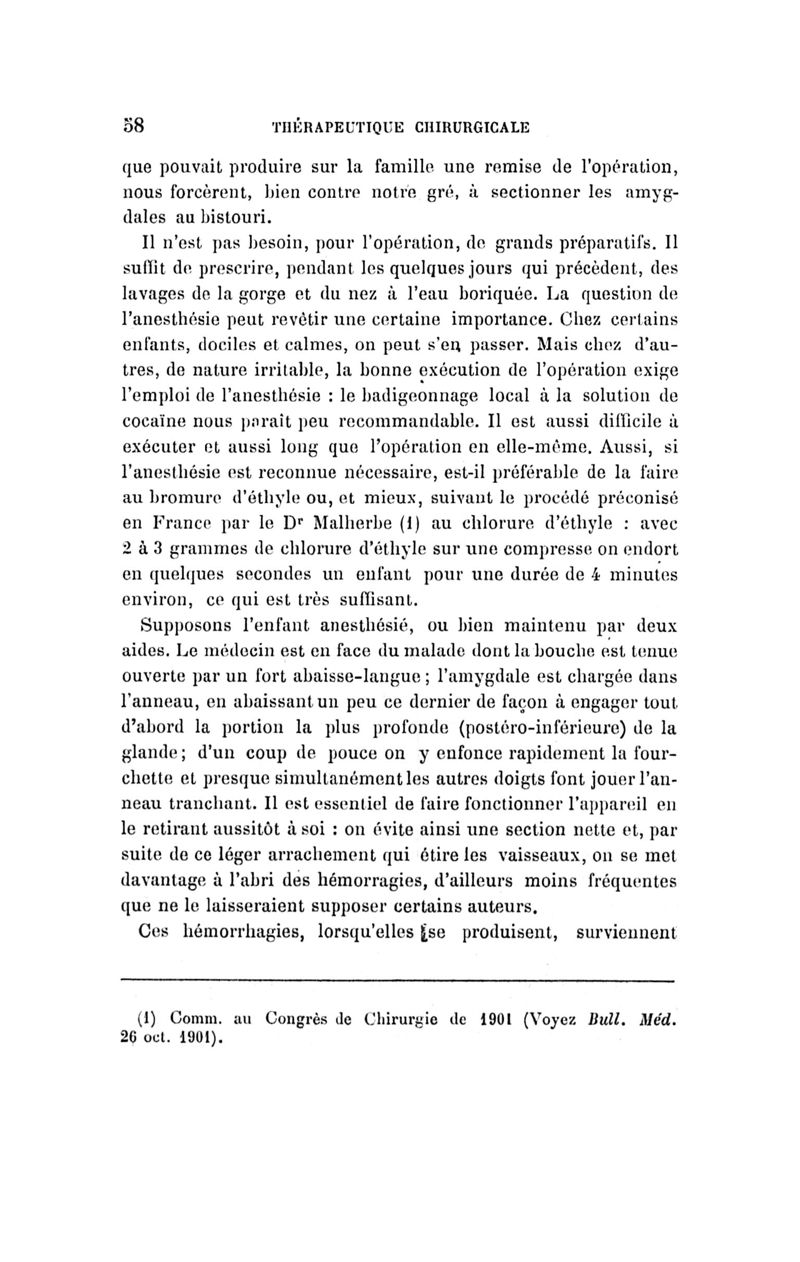 58 THÉRAPEUTIQUE CHIRURGICALE

que pouvait produire sur la famille une remise de l'opération, nous forcèrent, bien contre notre gré, à sectionner les amygdales au bistouri.

Il n'est pas besoin, pour l'opération, de grands préparatifs. Il suffit de prescrire, pendant les quelques jours qui précèdent, des lavages de la gorge et du nez à l'eau boriquée. La question de l'anesthésie peut revêtir une certaine importance. Chez certains enfants, dociles et calmes, on peut s'en passer. Mais chez d'autres, de nature irritable, la bonne exécution de l'opération exige l'emploi de l'anesthésie : le badigeonnage local à la solution de cocaïne nous paraît peu recommandable. Il est aussi difficile à exécuter et aussi long que l'opération en elle-même. Aussi, si l'anesthésie est reconnue nécessaire, est-il préférable de la faire au bromure d'éthyle ou, et mieux, suivant le procédé préconisé en France par le Dr Malherbe (1) au chlorure d'éthyle : avec 2 à 3 grammes de chlorure d'éthyle sur une compresse on endort en quelques secondes un enfant pour une durée de 4 minutes environ, ce qui est très suffisant.

Supposons l'enfant anesthésié, ou bien maintenu par deux aides. Le médecin est en face du malade dont la bouche est tenue ouverte par un fort abaisse-langue ; l'amygdale est chargée dans l'anneau, en abaissant un peu ce dernier de façon à engager tout d'abord la portion la plus profonde (postéro-inférieure) de la glande ; d'un coup de pouce on y enfonce rapidement la fourchette et presque simultanément les autres doigts font jouer l'anneau tranchant. Il est essentiel de faire fonctionner l'appareil en le retirant aussitôt à soi : on évite ainsi une section nette et, par suite de ce léger arrachement qui étire les vaisseaux, on se met davantage à l'abri des hémorragies, d'ailleurs moins fréquentes que ne le laisseraient supposer certains auteurs.

Ces hémorrhagies, lorsqu'elles se produisent, surviennent

(1) Comm. au Congrès de Chirurgie de 1901 (Voyez Bull. Méd. 26 oct. 1901).